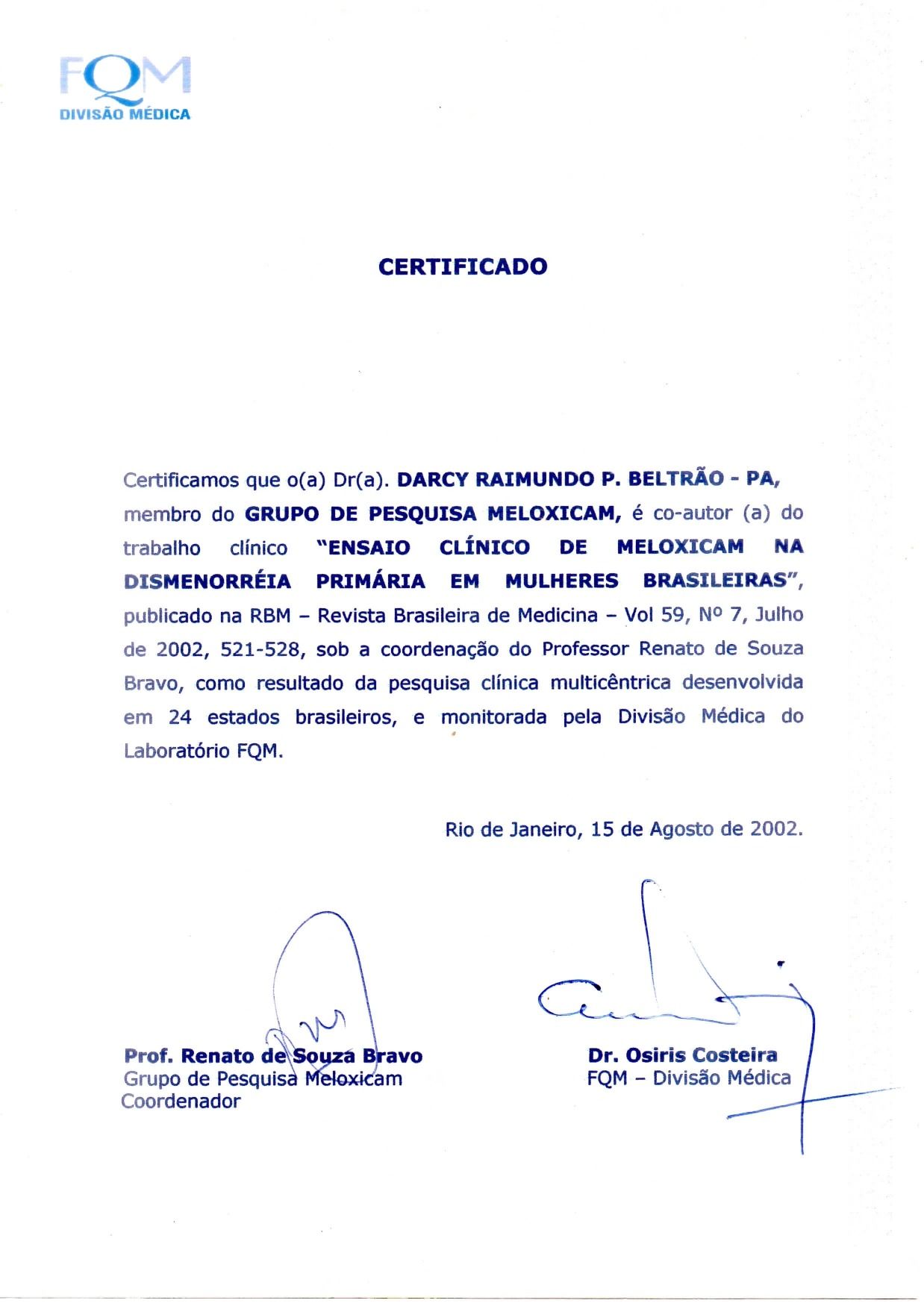 FQM
DIVISÃO MÉDICA

CERTIFICADO

Certificamos que o(a) Dr(a). DARCY RAIMUNDO P. BELTRÃO - PA, membro do GRUPO DE PESQUISA MELOXICAM, é co-autor (a) do trabalho clínico "ENSAIO CLÍNICO DE MELOXICAM NA DISMENORRÉIA PRIMÁRIA EM MULHERES BRASILEIRAS", publicado na RBM – Revista Brasileira de Medicina – Vol 59, Nº 7, Julho de 2002, 521-528, sob a coordenação do Professor Renato de Souza Bravo, como resultado da pesquisa clínica multicêntrica desenvolvida em 24 estados brasileiros, e monitorada pela Divisão Médica do Laboratório FQM.

Rio de Janeiro, 15 de Agosto de 2002.

Prof. Renato de Souza Bravo
Grupo de Pesquisa Meloxicam
Coordenador

Dr. Osiris Costeira
FQM – Divisão Médica